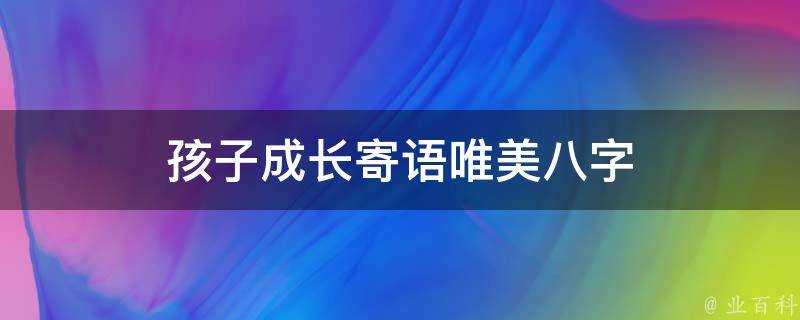 孩子成长寄语唯美八字

@ 业百科